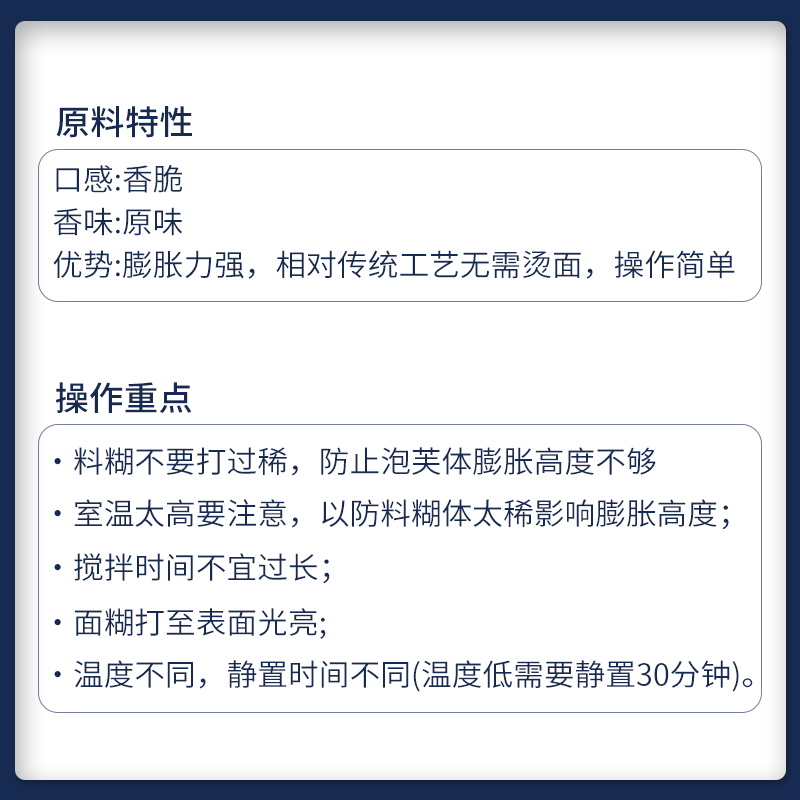 原料特性

口感:香脆
香味:原味
优势:膨胀力强，相对传统工艺无需烫面，操作简单

操作重点

• 料糊不要打过稀，防止泡芙体膨胀高度不够
• 室温太高要注意，以防料糊体太稀影响膨胀高度；
• 搅拌时间不宜过长；
• 面糊打至表面光亮;
• 温度不同，静置时间不同(温度低需要静置30分钟)。